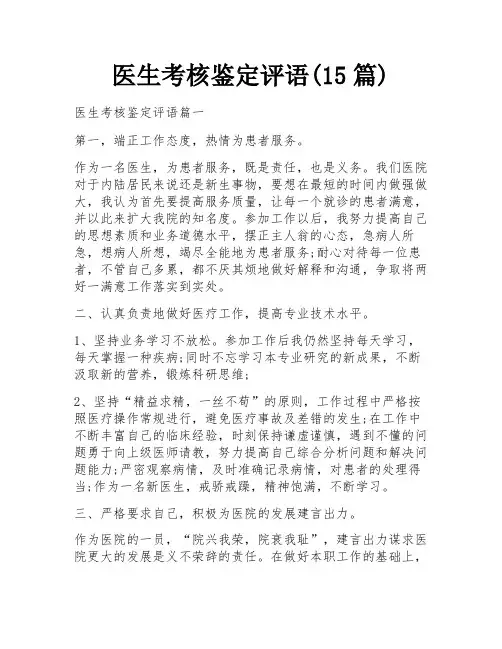 医生考核鉴定评语(15 篇)

医生考核鉴定评语篇一

第一，端正工作态度，热情为患者服务。

作为一名医生，为患者服务，既是责任，也是义务。我们医院对于内陆居民来说还是新生事物，要想在最短的时间内做强做大，我认为首先要提高服务质量，让每一个就诊的患者满意，并以此来扩大我院的知名度。参加工作以后，我努力提高自己的思想素质和业务道德水平，摆正主人翁的心态，急病人所急，想病人所想，竭尽全能地为患者服务;耐心对待每一位患者，不管自己多累，都不厌其烦地做好解释和沟通，争取将两好一满意工作落实到实处。

二、认真负责地做好医疗工作，提高专业技术水平。

1、坚持业务学习不放松。参加工作后我仍然坚持每天学习，每天掌握一种疾病;同时不忘学习本专业研究的新成果，不断汲取新的营养，锻炼科研思维;

2、坚持“精益求精，一丝不苟”的原则，工作过程中严格按照医疗操作常规进行，避免医疗事故及差错的发生;在工作中不断丰富自己的临床经验，时刻保持谦虚谨慎，遇到不懂的问题勇于向上级医师请教，努力提高自己综合分析问题和解决问题能力;严密观察病情，及时准确记录病情，对患者的处理得当;作为一名新医生，戒骄戒躁，精神饱满，不断学习。

三、严格要求自己，积极为医院的发展建言出力。

作为医院的一员，“院兴我荣，院衰我耻”，建言出力谋求医院更大的发展是义不荣辞的责任。在做好本职工作的基础上，